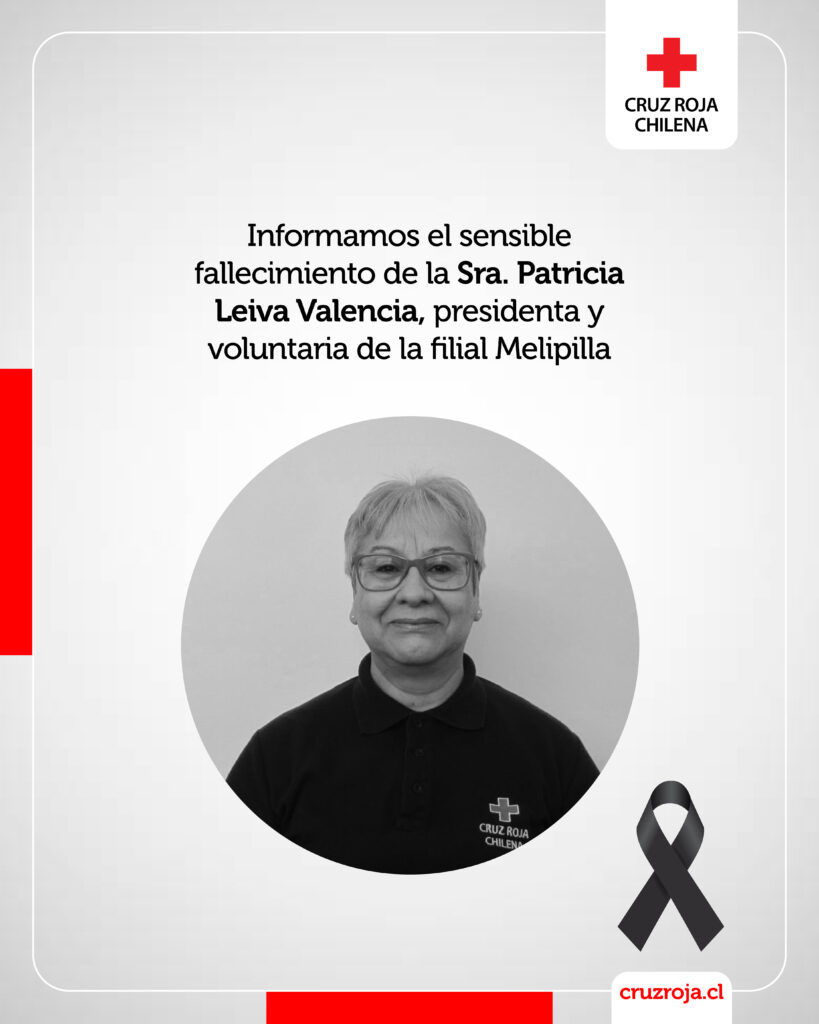 CRUZ ROJA
CHILENA

Informamos el sensible fallecimiento de la Sra. Patricia Leiva Valencia, presidenta y voluntaria de la filial Melipilla

CRUZ ROJA
CHILENA

cruzroja.cl